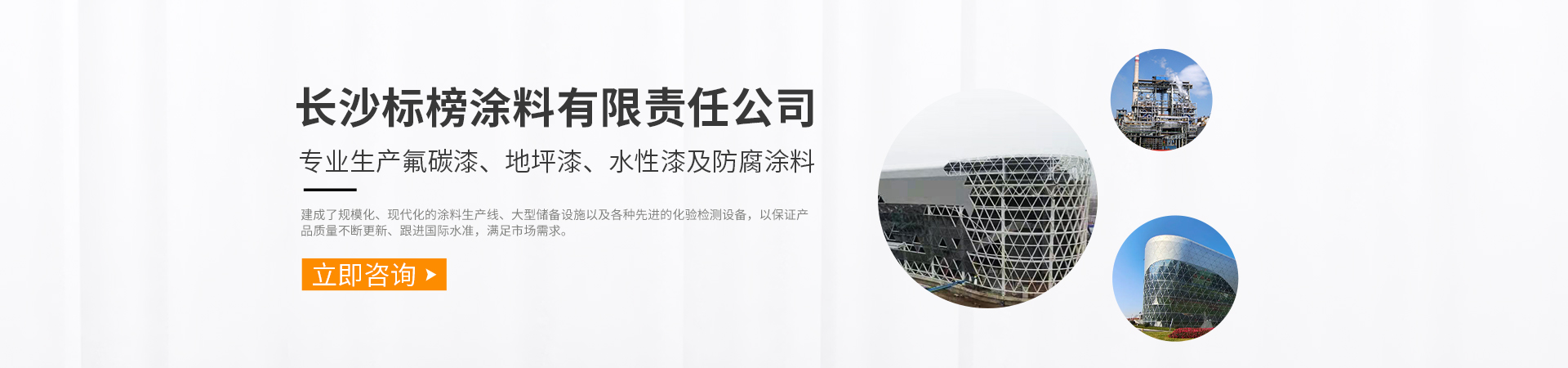 长沙标榜涂料有限责任公司

专业生产氟碳漆、地坪漆、水性漆及防腐涂料

建成了规模化、现代化的涂料生产线、大型储备设施以及各种先进的化验检测设备，以保证产品质量不断更新、跟进国际水准，满足市场需求。

立即咨询